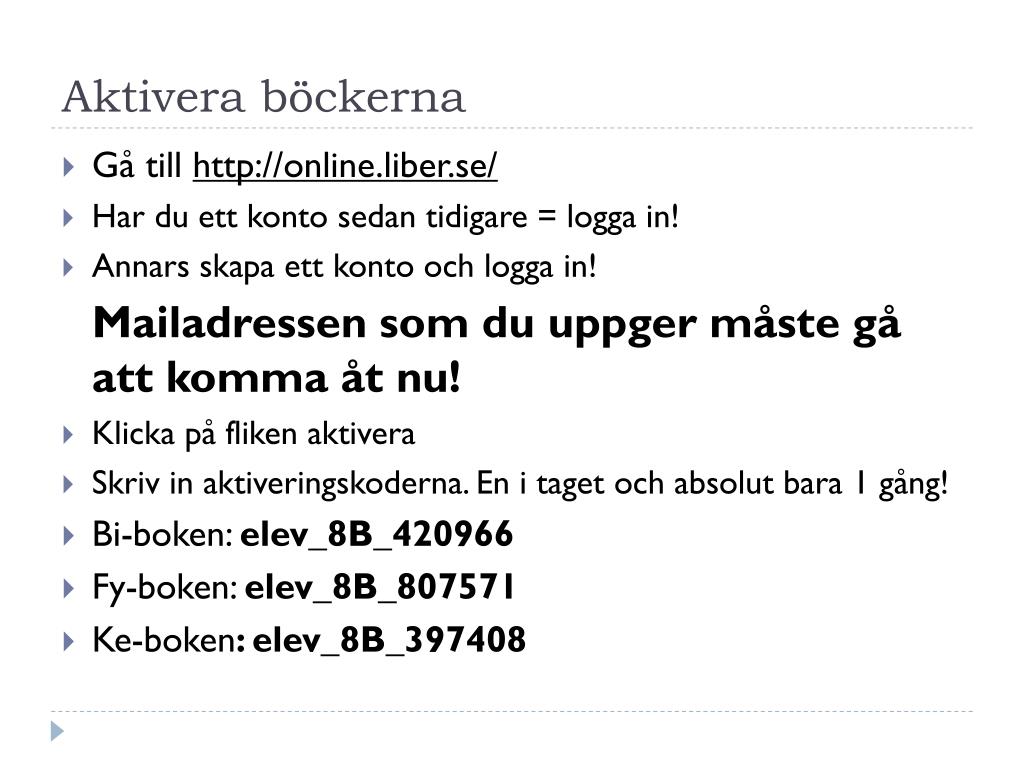 Aktivera böckerna

Gå till http://online.liber.se/

Har du ett konto sedan tidigare = logga in!

Annars skapa ett konto och logga in!

Mailadressen som du uppger måste gå att komma åt nu!

Klicka på fliken aktivera

Skriv in aktiveringskoderna. En i taget och absolut bara 1 gång!

Bi-boken: elev_8B_420966

Fy-boken: elev_8B_807571

Ke-boken: elev_8B_397408